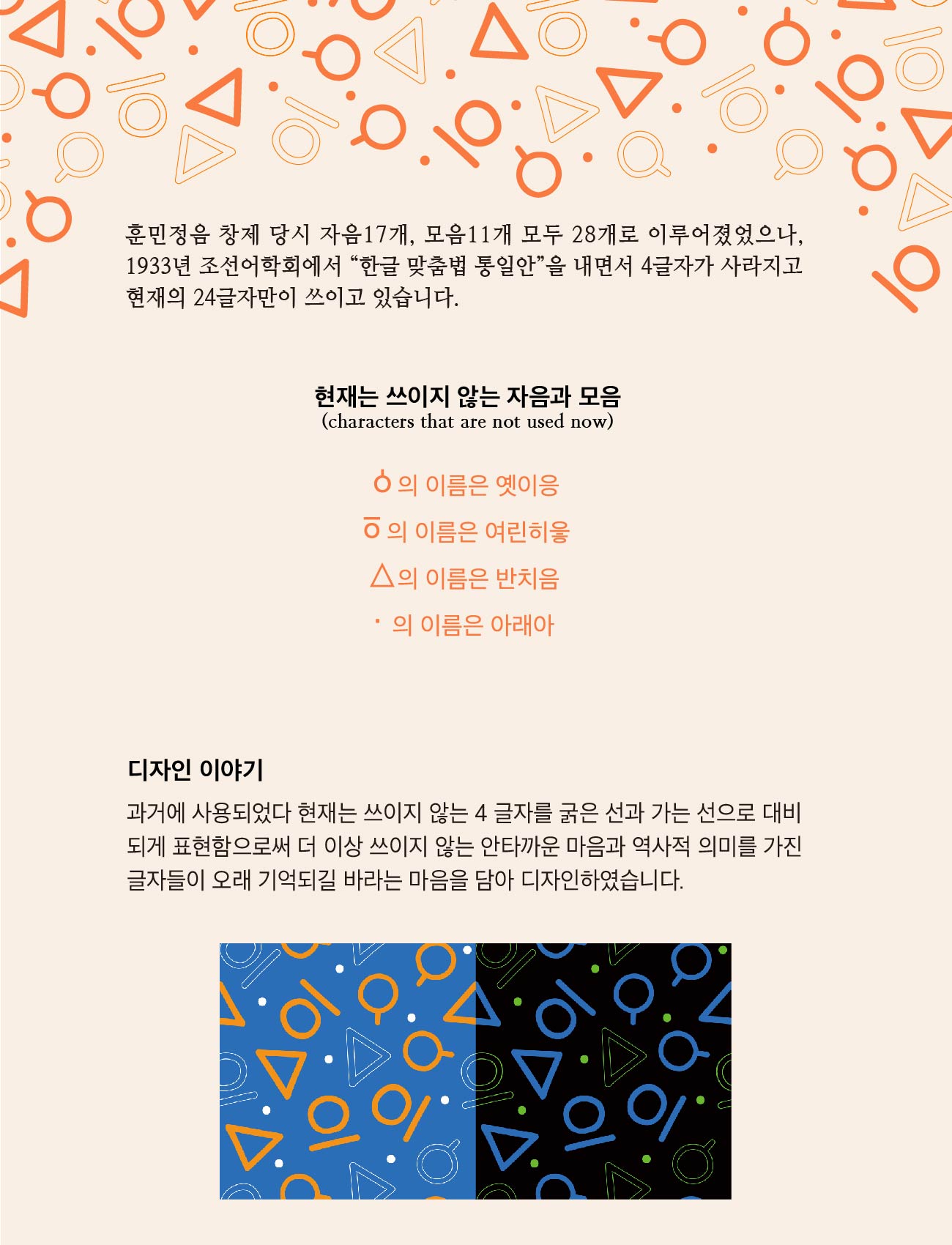 훈민정음 창제 당시 자음17개, 모음11개 모두 28개로 이루어졌었으나, 1933년 조선어학회에서 “한글 맞춤법 통일안”을 내면서 4글자가 사라지고 현재의 24글자만이 쓰이고 있습니다.

현재는 쓰이지 않는 자음과 모음
(characters that are not used now)

ㆁ 의 이름은 옛이응

ㆆ 의 이름은 여린히읗

ㅿ 의 이름은 반치음

ㆍ 의 이름은 아래아

디자인 이야기

과거에 사용되었다 현재는 쓰이지 않는 4 글자를 굵은 선과 가는 선으로 대비되게 표현함으로써 더 이상 쓰이지 않는 안타까운 마음과 역사적 의미를 가진 글자들이 오래 기억되길 바라는 마음을 담아 디자인하였습니다.